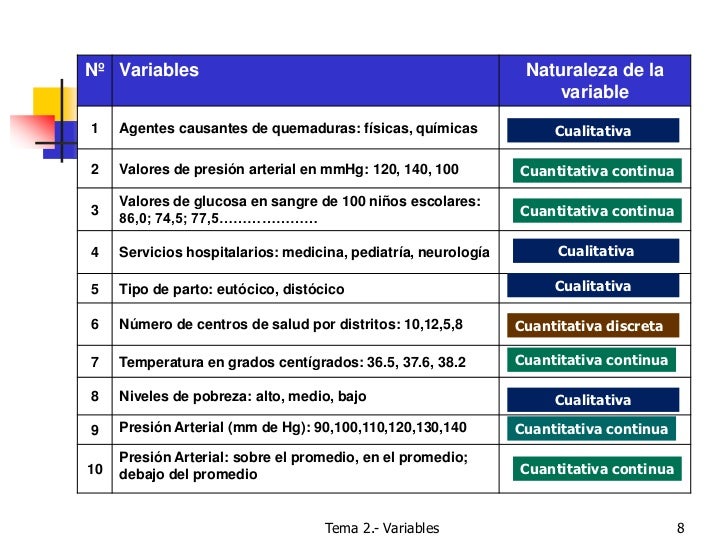 | Nº | Variables | Naturaleza de la variable |
|---|---|---|
| 1 | Agentes causantes de quemaduras: físicas, químicas | Cualitativa |
| 2 | Valores de presión arterial en mmHg: 120, 140, 100 | Cuantitativa continua |
| 3 | Valores de glucosa en sangre de 100 niños escolares: 86,0; 74,5; 77,5………………… | Cuantitativa continua |
| 4 | Servicios hospitalarios: medicina, pediatría, neurología | Cualitativa |
| 5 | Tipo de parto: eutócico, distócico | Cualitativa |
| 6 | Número de centros de salud por distritos: 10,12,5,8 | Cuantitativa discreta |
| 7 | Temperatura en grados centígrados: 36.5, 37.6, 38.2 | Cuantitativa continua |
| 8 | Niveles de pobreza: alto, medio, bajo | Cualitativa |
| 9 | Presión Arterial (mm de Hg): 90,100,110,120,130,140 | Cuantitativa continua |
| 10 | Presión Arterial: sobre el promedio, en el promedio; debajo del promedio | Cuantitativa continua |

Tema 2.- Variables 8